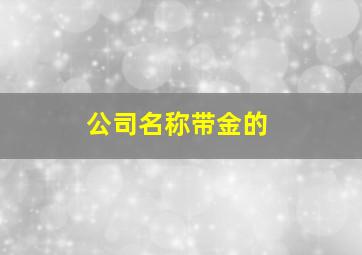 公司名称带金的